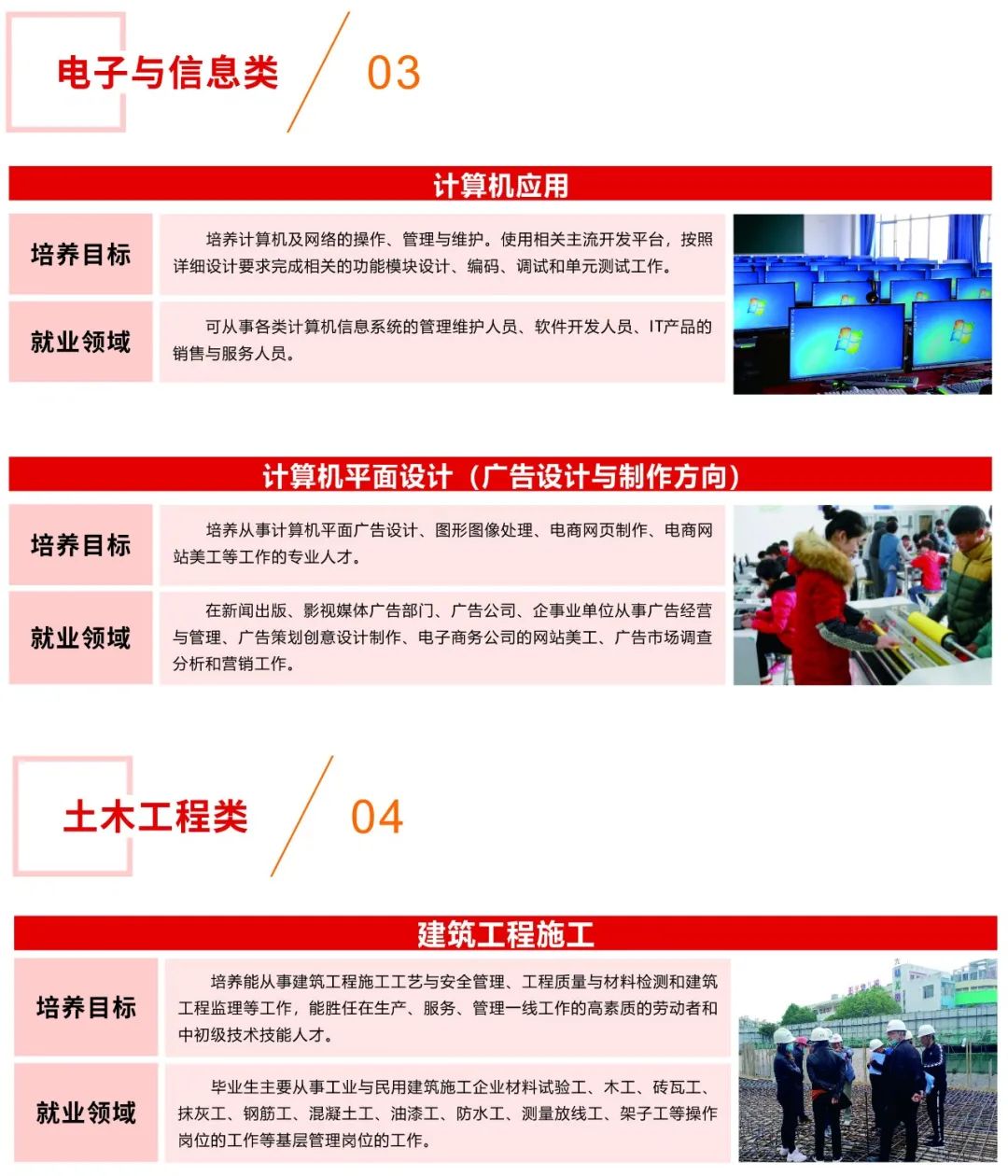 电子与信息类

03

计算机应用

培养目标

培养计算机及网络的操作、管理与维护。使用相关主流开发平台，按照详细设计要求完成相关的功能模块设计、编码、调试和单元测试工作。

就业领域

可从事各类计算机信息系统的管理维护人员、软件开发人员、IT产品的销售与服务人员。

计算机平面设计（广告设计与制作方向）

培养目标

培养从事计算机平面广告设计、图形图像处理、电商网页制作、电商网站美工等工作的专业人才。

就业领域

在新闻出版、影视媒体广告部门、广告公司、企事业单位从事广告经营与管理、广告策划创意设计制作、电子商务公司的网站美工、广告市场调查分析和营销工作。

土木工程类

04

建筑工程施工

培养目标

培养能从事建筑工程施工工艺与安全管理、工程质量与材料检测和建筑工程监理等工作，能胜任在生产、服务、管理一线工作的高素质的劳动者和中初级技术技能人才。

就业领域

毕业生主要从事工业与民用建筑施工企业材料试验工、木工、砖瓦工、抹灰工、钢筋工、混凝土工、油漆工、防水工、测量放线工、架子工等操作岗位的工作等基层管理岗位的工作。